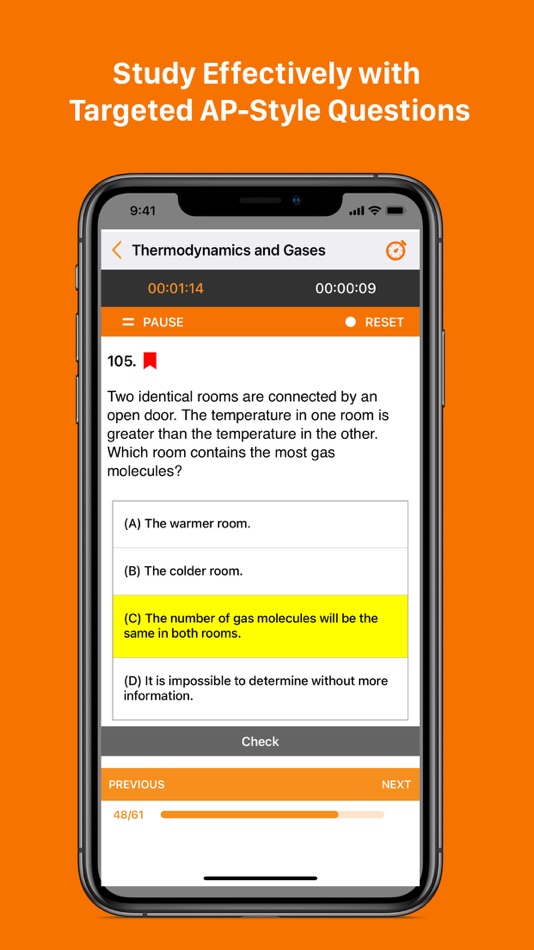 Study Effectively with Targeted AP-Style Questions

9:41

Thermodynamics and Gases

00:01:14

00:00:09

PAUSE

RESET

105.

Two identical rooms are connected by an open door. The temperature in one room is greater than the temperature in the other. Which room contains the most gas molecules?

(A) The warmer room.

(B) The colder room.

(C) The number of gas molecules will be the same in both rooms.

(D) It is impossible to determine without more information.

Check

PREVIOUS

NEXT

48/61